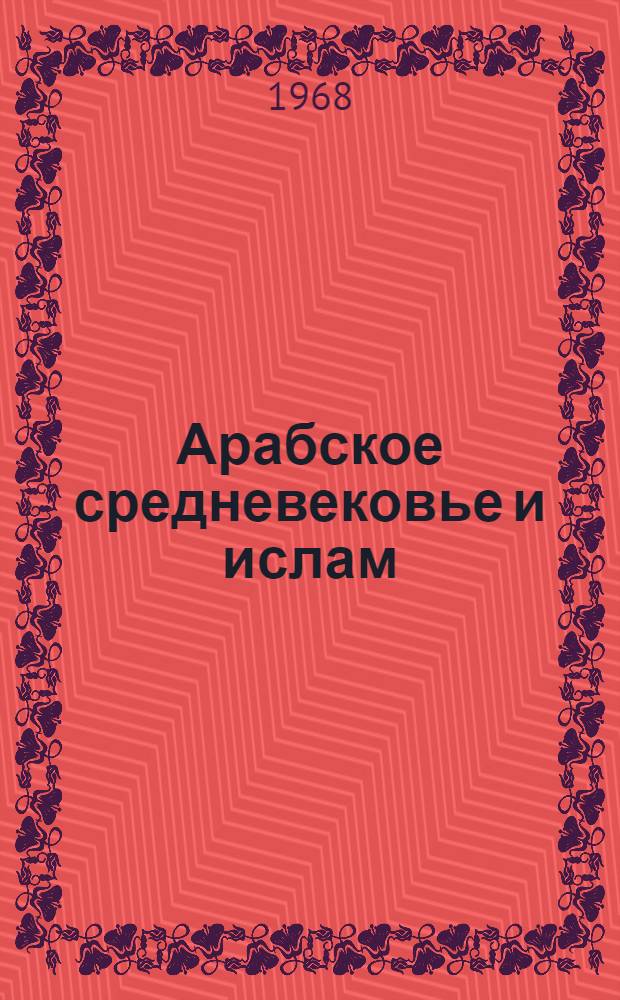 1968

Арабское средневековье и ислам